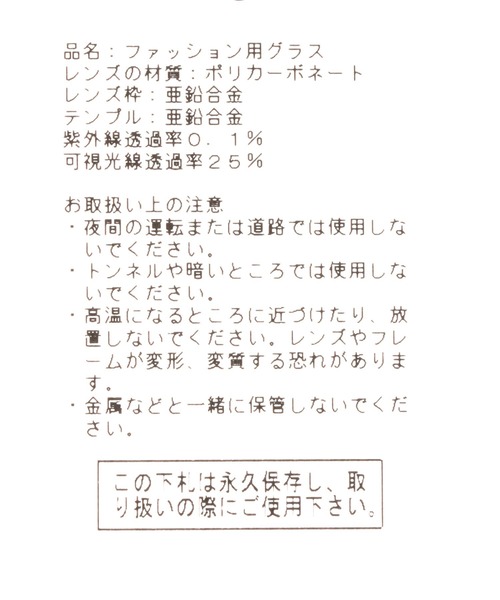 品名：ファッション用グラス
レンズの材質：ポリカーボネート
レンズ枠：亜鉛合金
テンプル：亜鉛合金
紫外線透過率０．１％
可視光線透過率２５％

お取扱い上の注意
・夜間の運転または道路では使用しないでください。
・トンネルや暗いところでは使用しないでください。
・高温になるところに近づけたり、放置しないでください。レンズやフレームが変形、変質する恐れがあります。
・金属などと一緒に保管しないでください。

この下札は永久保存し、取り扱いの際にご使用下さい。